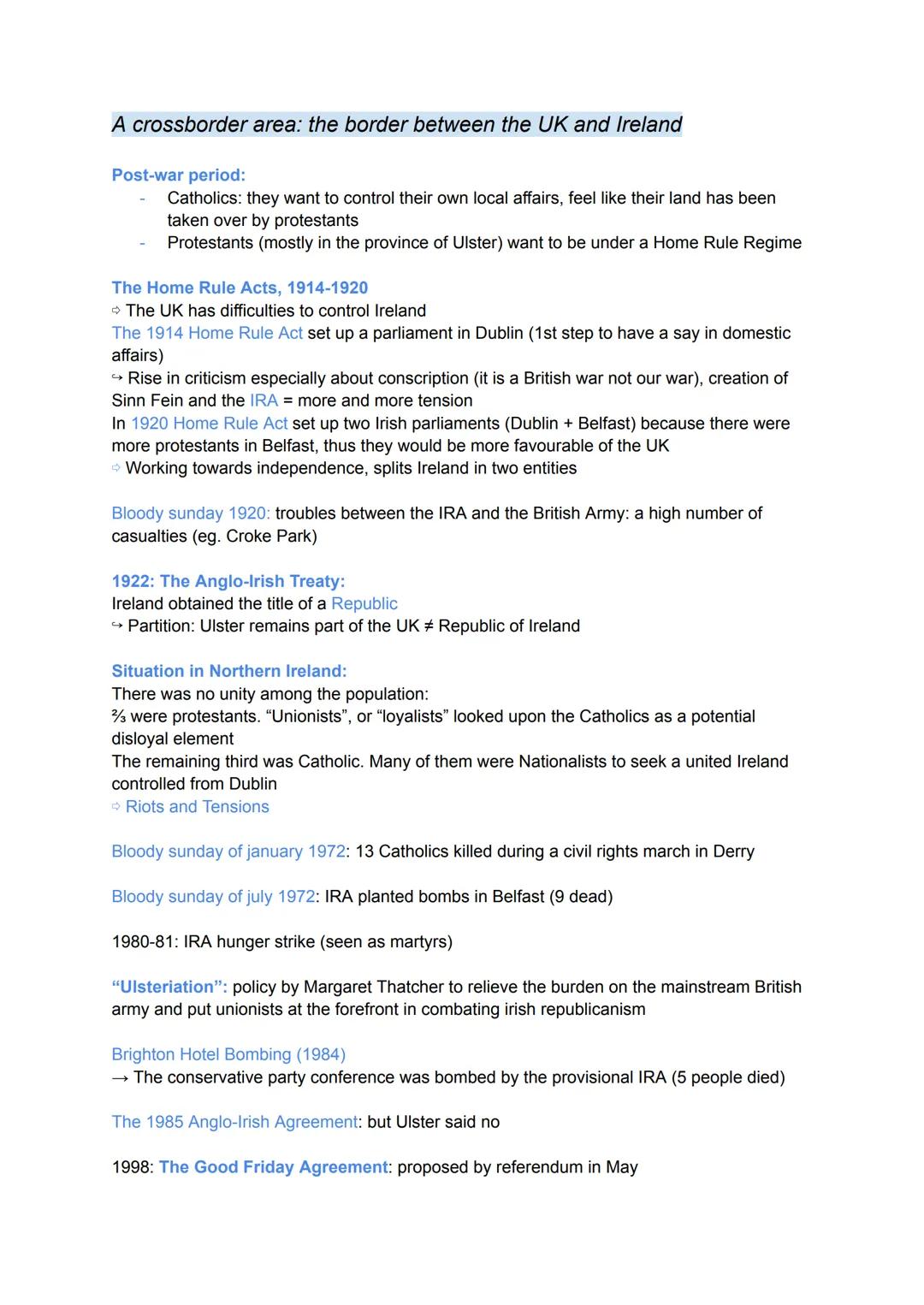 A crossborder area: the border between the UK and Ireland

Post-war period:
- Catholics: they want to control their own local affairs, feel like their land has been taken over by protestants
- Protestants (mostly in the province of Ulster) want to be under a Home Rule Regime

The Home Rule Acts, 1914-1920
⇨ The UK has difficulties to control Ireland
The 1914 Home Rule Act set up a parliament in Dublin (1st step to have a say in domestic affairs)
↪ Rise in criticism especially about conscription (it is a British war not our war), creation of Sinn Fein and the IRA = more and more tension
In 1920 Home Rule Act set up two Irish parliaments (Dublin + Belfast) because there were more protestants in Belfast, thus they would be more favourable of the UK
⇨ Working towards independence, splits Ireland in two entities

Bloody sunday 1920: troubles between the IRA and the British Army: a high number of casualties (eg. Croke Park)

1922: The Anglo-Irish Treaty:
Ireland obtained the title of a Republic
↪ Partition: Ulster remains part of the UK ≠ Republic of Ireland

Situation in Northern Ireland:
There was no unity among the population:
⅔ were protestants. “Unionists”, or “loyalists” looked upon the Catholics as a potential disloyal element
The remaining third was Catholic. Many of them were Nationalists to seek a united Ireland controlled from Dublin
⇨ Riots and Tensions

Bloody sunday of january 1972: 13 Catholics killed during a civil rights march in Derry

Bloody sunday of july 1972: IRA planted bombs in Belfast (9 dead)

1980-81: IRA hunger strike (seen as martyrs)

“Ulsteriation”: policy by Margaret Thatcher to relieve the burden on the mainstream British army and put unionists at the forefront in combating irish republicanism

Brighton Hotel Bombing (1984)
→ The conservative party conference was bombed by the provisional IRA (5 people died)

The 1985 Anglo-Irish Agreement: but Ulster said no

1998: The Good Friday Agreement: proposed by referendum in May